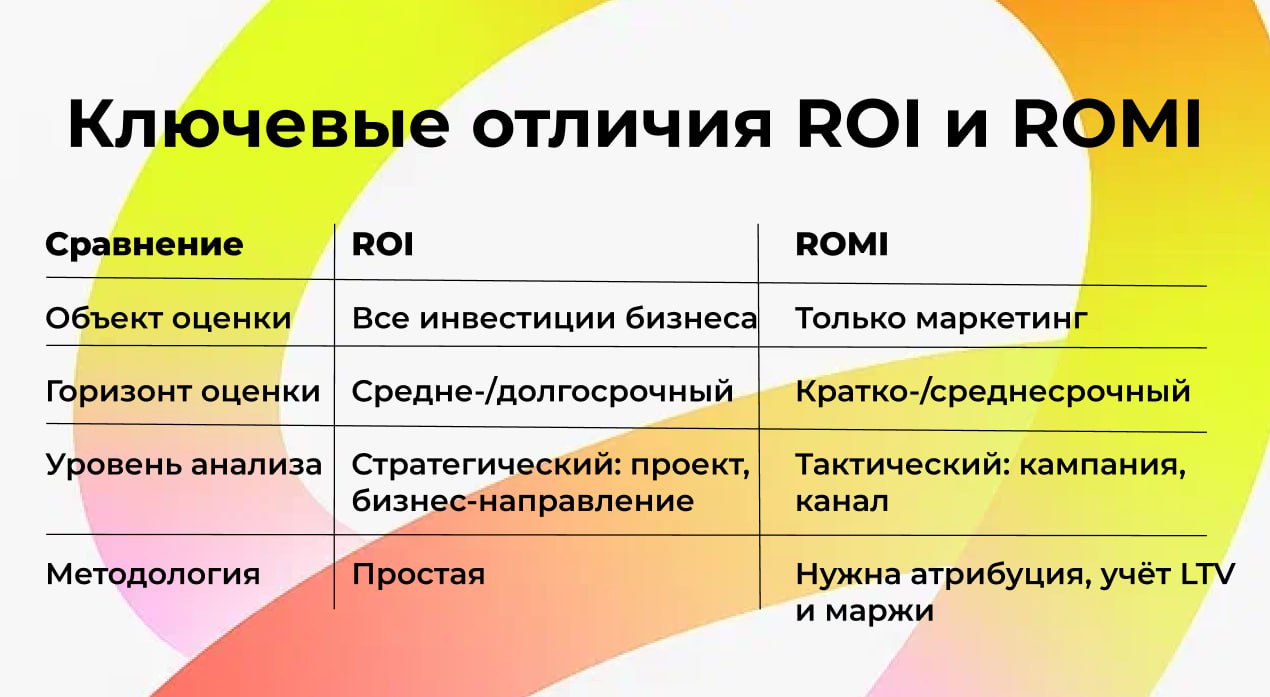 Ключевые отличия ROI и ROMI

| Сравнение | ROI | ROMI |
|---|---|---|
| Объект оценки | Все инвестиции бизнеса | Только маркетинг |
| Горизонт оценки | Средне-/долгосрочный | Кратко-/среднесрочный |
| Уровень анализа | Стратегический: проект, бизнес-направление | Тактический: кампания, канал |
| Методология | Простая | Нужна атрибуция, учёт LTV и маржи |